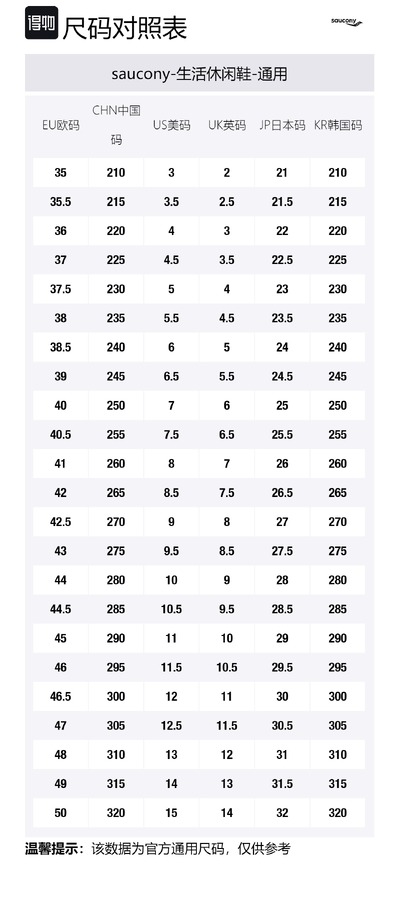 得物 尺码对照表

saucony

saucony-生活休闲鞋-通用

| EU欧码 | CHN中国码 | US美码 | UK英码 | JP日本码 | KR韩国码 |
|---|---|---|---|---|---|
| 35 | 210 | 3 | 2 | 21 | 210 |
| 35.5 | 215 | 3.5 | 2.5 | 21.5 | 215 |
| 36 | 220 | 4 | 3 | 22 | 220 |
| 37 | 225 | 4.5 | 3.5 | 22.5 | 225 |
| 37.5 | 230 | 5 | 4 | 23 | 230 |
| 38 | 235 | 5.5 | 4.5 | 23.5 | 235 |
| 38.5 | 240 | 6 | 5 | 24 | 240 |
| 39 | 245 | 6.5 | 5.5 | 24.5 | 245 |
| 40 | 250 | 7 | 6 | 25 | 250 |
| 40.5 | 255 | 7.5 | 6.5 | 25.5 | 255 |
| 41 | 260 | 8 | 7 | 26 | 260 |
| 42 | 265 | 8.5 | 7.5 | 26.5 | 265 |
| 42.5 | 270 | 9 | 8 | 27 | 270 |
| 43 | 275 | 9.5 | 8.5 | 27.5 | 275 |
| 44 | 280 | 10 | 9 | 28 | 280 |
| 44.5 | 285 | 10.5 | 9.5 | 28.5 | 285 |
| 45 | 290 | 11 | 10 | 29 | 290 |
| 46 | 295 | 11.5 | 10.5 | 29.5 | 295 |
| 46.5 | 300 | 12 | 11 | 30 | 300 |
| 47 | 305 | 12.5 | 11.5 | 30.5 | 305 |
| 48 | 310 | 13 | 12 | 31 | 310 |
| 49 | 315 | 14 | 13 | 31.5 | 315 |
| 50 | 320 | 15 | 14 | 32 | 320 |

温馨提示：该数据为官方通用尺码，仅供参考